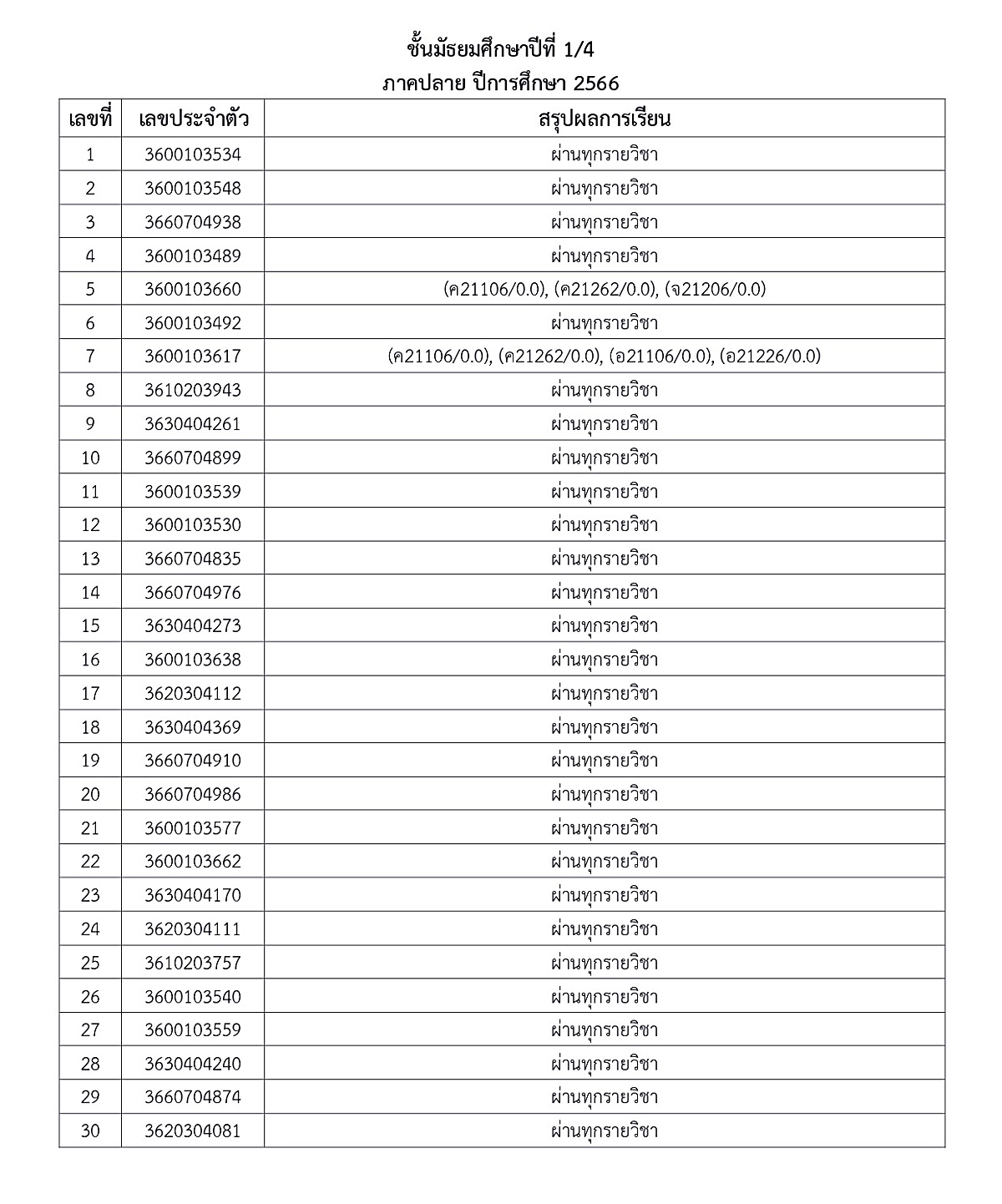 ชั้นมัธยมศึกษาปีที่ 1/4
ภาคปลาย ปีการศึกษา 2566

| เลขที่ | เลขประจำตัว | สรุปผลการเรียน |
|---|---|---|
| 1 | 3600103534 | ผ่านทุกรายวิชา |
| 2 | 3600103548 | ผ่านทุกรายวิชา |
| 3 | 3660704938 | ผ่านทุกรายวิชา |
| 4 | 3600103489 | ผ่านทุกรายวิชา |
| 5 | 3600103660 | (ค21106/0.0), (ค21262/0.0), (จ21206/0.0) |
| 6 | 3600103492 | ผ่านทุกรายวิชา |
| 7 | 3600103617 | (ค21106/0.0), (ค21262/0.0), (อ21106/0.0), (อ21226/0.0) |
| 8 | 3610203943 | ผ่านทุกรายวิชา |
| 9 | 3630404261 | ผ่านทุกรายวิชา |
| 10 | 3660704899 | ผ่านทุกรายวิชา |
| 11 | 3600103539 | ผ่านทุกรายวิชา |
| 12 | 3600103530 | ผ่านทุกรายวิชา |
| 13 | 3660704835 | ผ่านทุกรายวิชา |
| 14 | 3660704976 | ผ่านทุกรายวิชา |
| 15 | 3630404273 | ผ่านทุกรายวิชา |
| 16 | 3600103638 | ผ่านทุกรายวิชา |
| 17 | 3620304112 | ผ่านทุกรายวิชา |
| 18 | 3630404369 | ผ่านทุกรายวิชา |
| 19 | 3660704910 | ผ่านทุกรายวิชา |
| 20 | 3660704986 | ผ่านทุกรายวิชา |
| 21 | 3600103577 | ผ่านทุกรายวิชา |
| 22 | 3600103662 | ผ่านทุกรายวิชา |
| 23 | 3630404170 | ผ่านทุกรายวิชา |
| 24 | 3620304111 | ผ่านทุกรายวิชา |
| 25 | 3610203757 | ผ่านทุกรายวิชา |
| 26 | 3600103540 | ผ่านทุกรายวิชา |
| 27 | 3600103559 | ผ่านทุกรายวิชา |
| 28 | 3630404240 | ผ่านทุกรายวิชา |
| 29 | 3660704874 | ผ่านทุกรายวิชา |
| 30 | 3620304081 | ผ่านทุกรายวิชา |